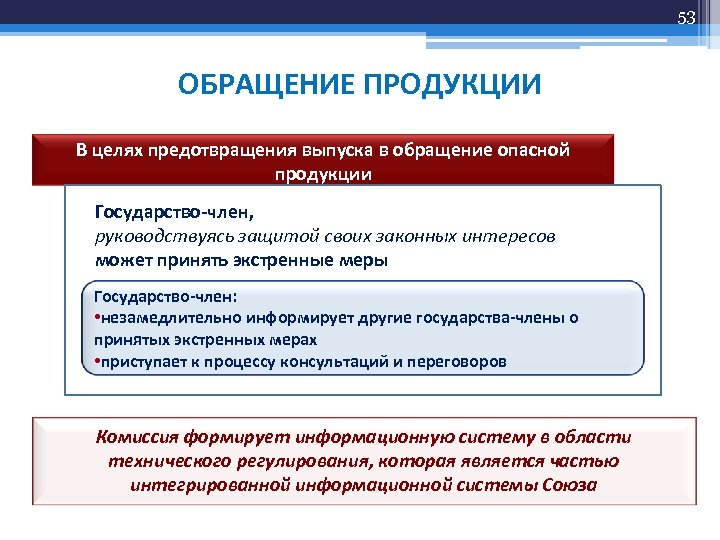 53

ОБРАЩЕНИЕ ПРОДУКЦИИ

В целях предотвращения выпуска в обращение опасной продукции

Государство-член,
руководствуясь защитой своих законных интересов
может принять экстренные меры

Государство-член:
•незамедлительно информирует другие государства-члены о принятых экстренных мерах
•приступает к процессу консультаций и переговоров

Комиссия формирует информационную систему в области технического регулирования, которая является частью интегрированной информационной системы Союза